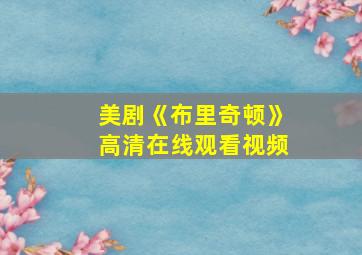 美剧《布里奇顿》
高清在线观看视频